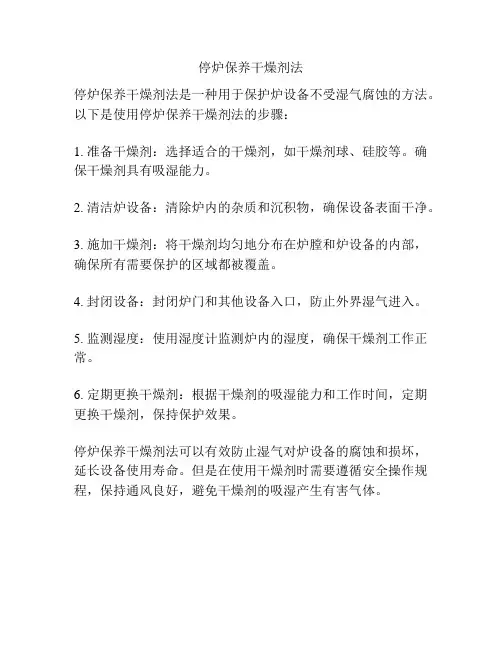 停炉保养干燥剂法

停炉保养干燥剂法是一种用于保护炉设备不受湿气腐蚀的方法。以下是使用停炉保养干燥剂法的步骤：

1. 准备干燥剂：选择适合的干燥剂，如干燥剂球、硅胶等。确保干燥剂具有吸湿能力。

2. 清洁炉设备：清除炉内的杂质和沉积物，确保设备表面干净。

3. 施加干燥剂：将干燥剂均匀地分布在炉膛和炉设备的内部，确保所有需要保护的区域都被覆盖。

4. 封闭设备：封闭炉门和其他设备入口，防止外界湿气进入。

5. 监测湿度：使用湿度计监测炉内的湿度，确保干燥剂工作正常。

6. 定期更换干燥剂：根据干燥剂的吸湿能力和工作时间，定期更换干燥剂，保持保护效果。

停炉保养干燥剂法可以有效防止湿气对炉设备的腐蚀和损坏，延长设备使用寿命。但是在使用干燥剂时需要遵循安全操作规程，保持通风良好，避免干燥剂的吸湿产生有害气体。